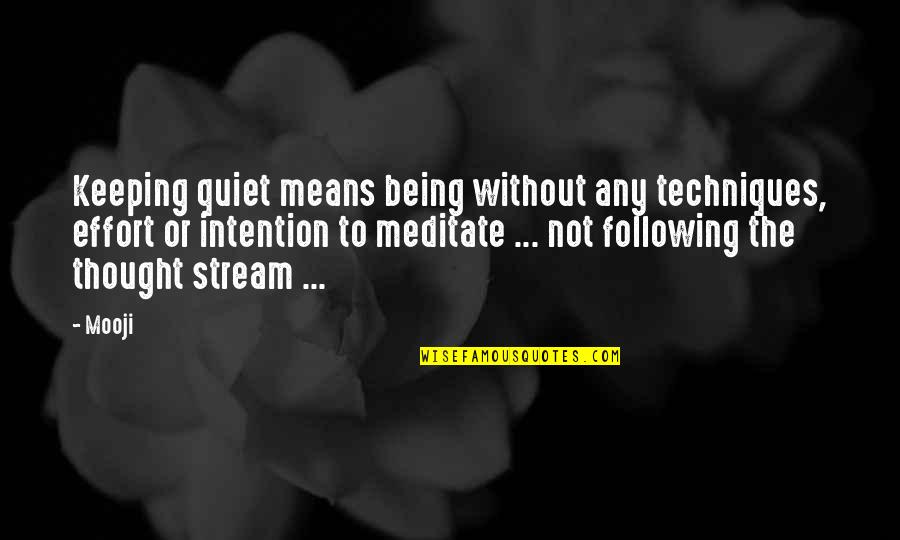 Keeping quiet means being without any techniques, effort or intention to meditate ... not following the thought stream ...

- Mooji

WISEFAMOUSQUOTES.COM